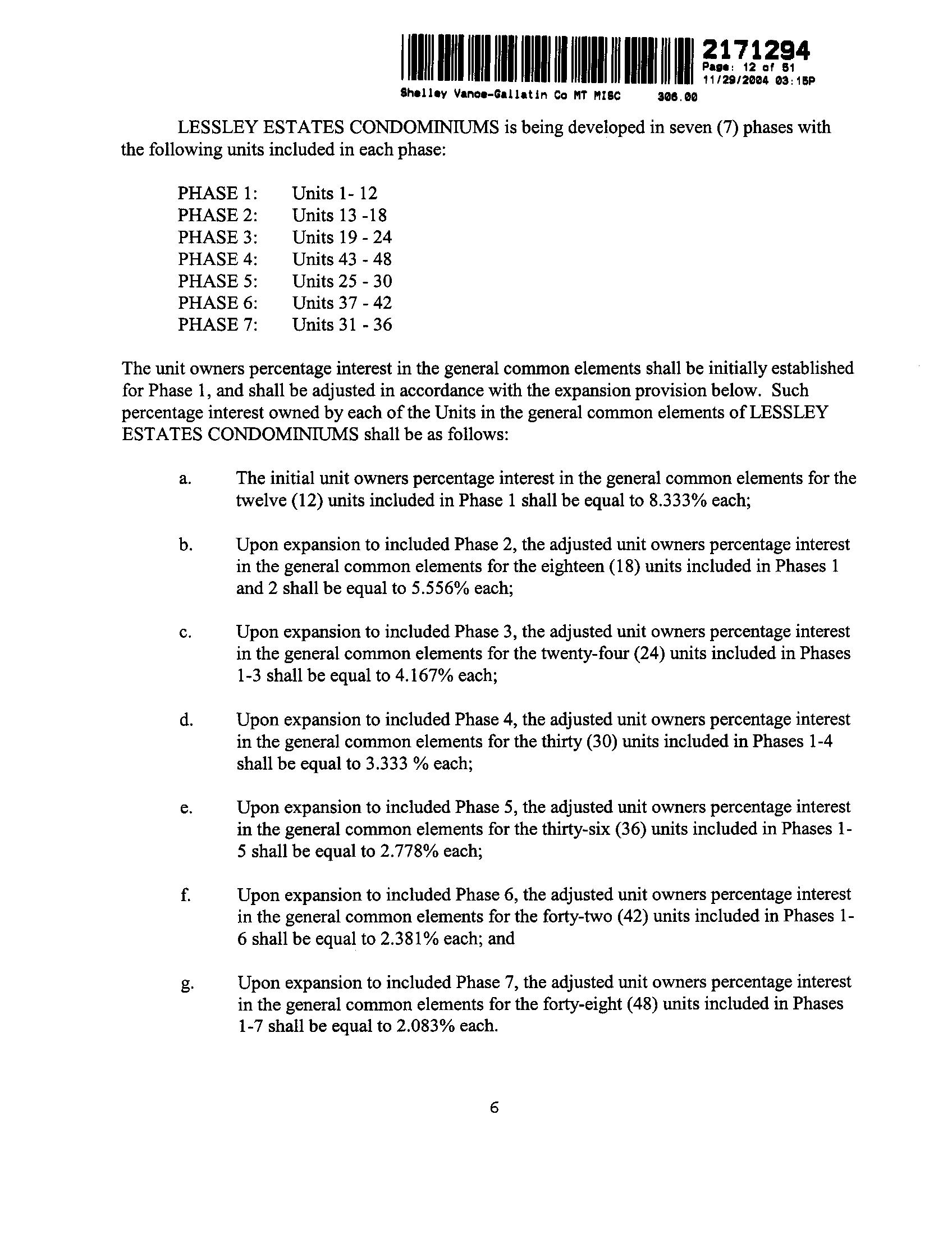 2171294
Page: 12 of 51
11/29/2004 03:15P
Shelley Vance-Gallatin Co MT MISC 306.00

LESSLEY ESTATES CONDOMINIUMS is being developed in seven (7) phases with the following units included in each phase:

PHASE 1: Units 1- 12
PHASE 2: Units 13 -18
PHASE 3: Units 19 - 24
PHASE 4: Units 43 - 48
PHASE 5: Units 25 - 30
PHASE 6: Units 37 - 42
PHASE 7: Units 31 - 36

The unit owners percentage interest in the general common elements shall be initially established for Phase 1, and shall be adjusted in accordance with the expansion provision below. Such percentage interest owned by each of the Units in the general common elements of LESSLEY ESTATES CONDOMINIUMS shall be as follows:

a. The initial unit owners percentage interest in the general common elements for the twelve (12) units included in Phase 1 shall be equal to 8.333% each;

b. Upon expansion to included Phase 2, the adjusted unit owners percentage interest in the general common elements for the eighteen (18) units included in Phases 1 and 2 shall be equal to 5.556% each;

c. Upon expansion to included Phase 3, the adjusted unit owners percentage interest in the general common elements for the twenty-four (24) units included in Phases 1-3 shall be equal to 4.167% each;

d. Upon expansion to included Phase 4, the adjusted unit owners percentage interest in the general common elements for the thirty (30) units included in Phases 1-4 shall be equal to 3.333 % each;

e. Upon expansion to included Phase 5, the adjusted unit owners percentage interest in the general common elements for the thirty-six (36) units included in Phases 1-5 shall be equal to 2.778% each;

f. Upon expansion to included Phase 6, the adjusted unit owners percentage interest in the general common elements for the forty-two (42) units included in Phases 1-6 shall be equal to 2.381% each; and

g. Upon expansion to included Phase 7, the adjusted unit owners percentage interest in the general common elements for the forty-eight (48) units included in Phases 1-7 shall be equal to 2.083% each.

6